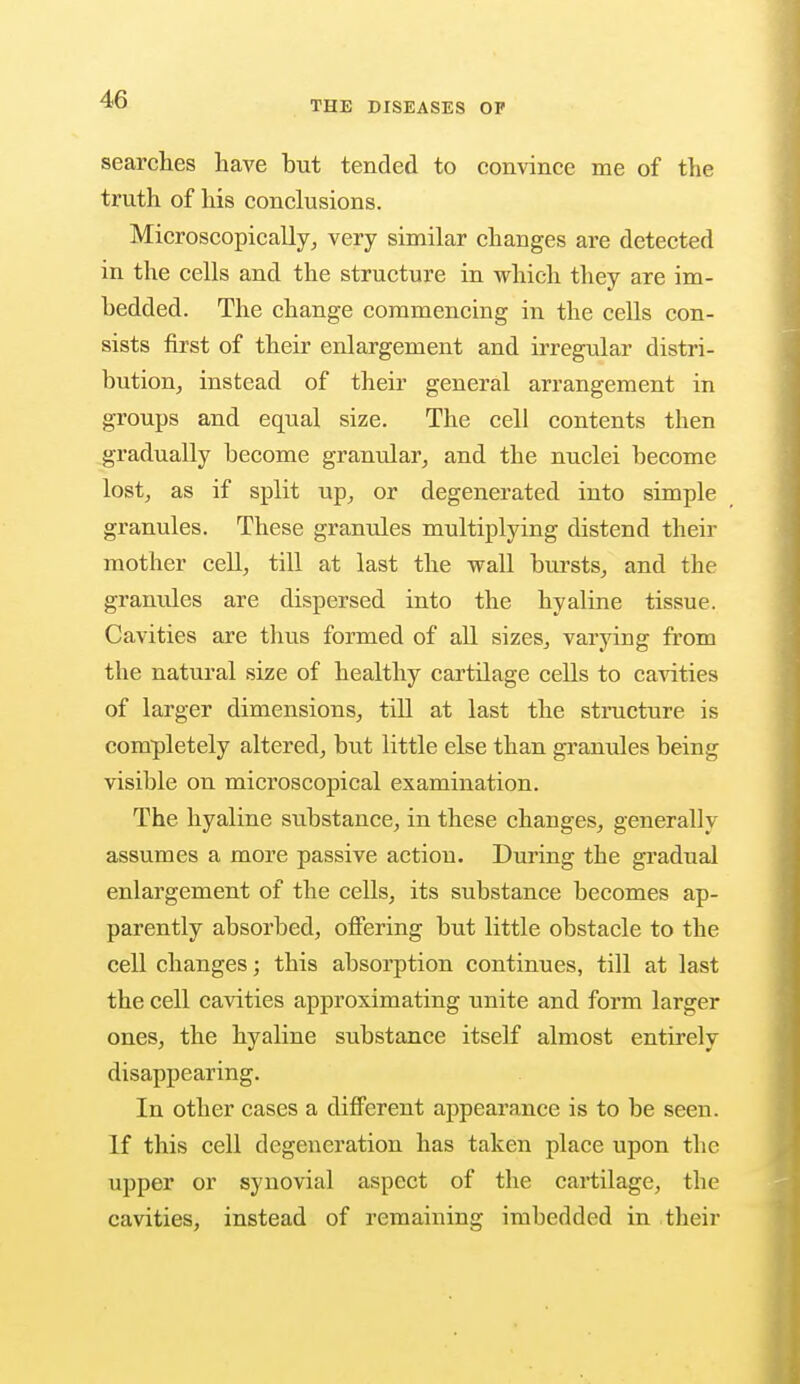 46 THE DISEASES OF

searches have but tended to convince me of the truth of his conclusions.

Microscopically, very similar changes are detected in the cells and the structure in which they are imbedded. The change commencing in the cells consists first of their enlargement and irregular distribution, instead of their general arrangement in groups and equal size. The cell contents then gradually become granular, and the nuclei become lost, as if split up, or degenerated into simple granules. These granules multiplying distend their mother cell, till at last the wall bursts, and the granules are dispersed into the hyaline tissue. Cavities are thus formed of all sizes, varying from the natural size of healthy cartilage cells to cavities of larger dimensions, till at last the structure is completely altered, but little else than granules being visible on microscopical examination.

The hyaline substance, in these changes, generally assumes a more passive action. During the gradual enlargement of the cells, its substance becomes apparently absorbed, offering but little obstacle to the cell changes; this absorption continues, till at last the cell cavities approximating unite and form larger ones, the hyaline substance itself almost entirely disappearing.

In other cases a different appearance is to be seen. If this cell degeneration has taken place upon the upper or synovial aspect of the cartilage, the cavities, instead of remaining imbedded in their